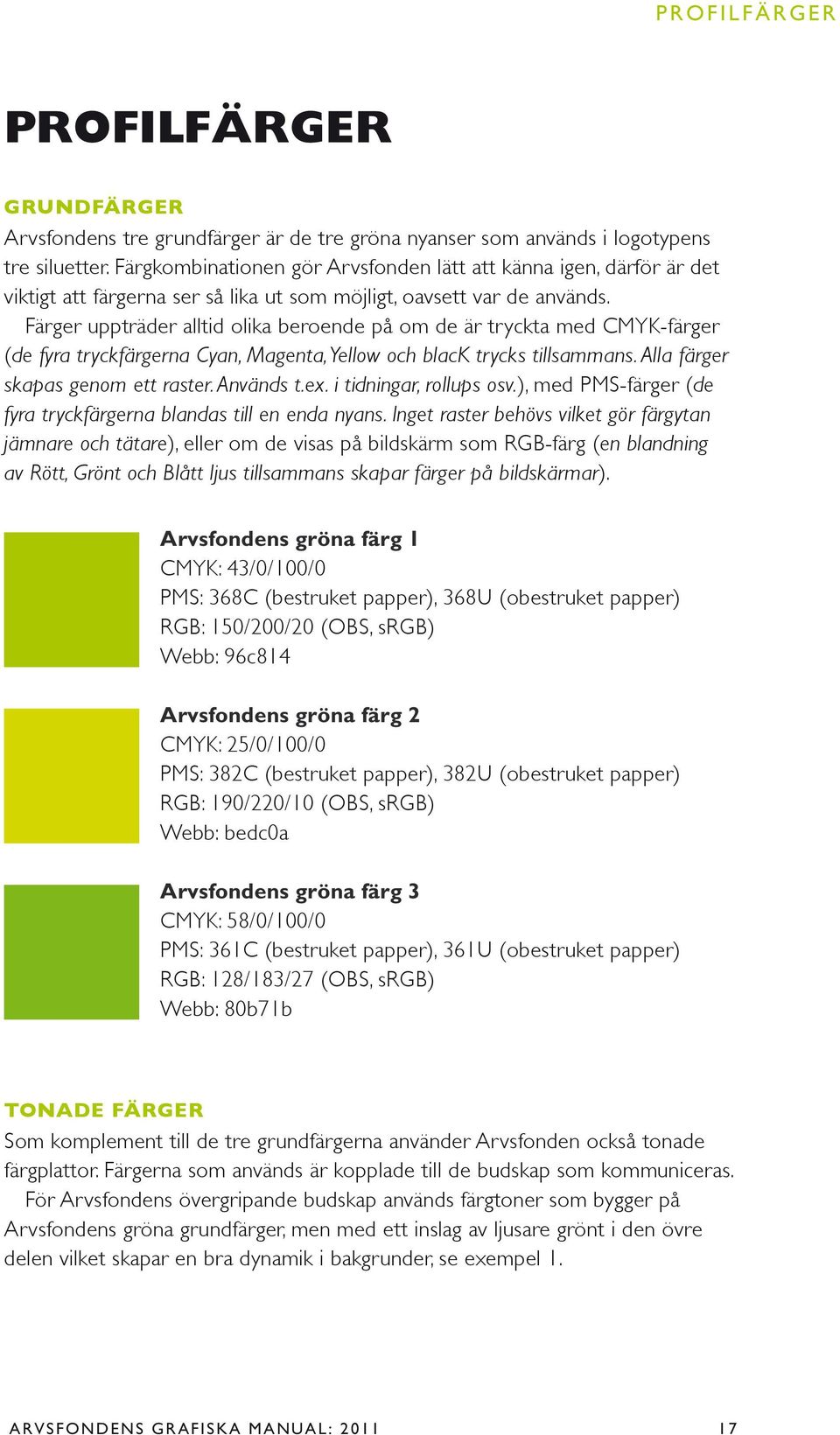 PROFILFÄRGER

PROFILFÄRGER

GRUNDFÄRGER

Arvsfondens tre grundfärger är de tre gröna nyanser som används i logotypens tre siluetter. Färgkombinationen gör Arvsfonden lätt att känna igen, därför är det viktigt att färgerna ser så lika ut som möjligt, oavsett var de används.

Färger uppträder alltid olika beroende på om de är tryckta med CMYK-färger (de fyra tryckfärgerna Cyan, Magenta, Yellow och blacK trycks tillsammans. Alla färger skapas genom ett raster. Används t.ex. i tidningar, rollups osv.), med PMS-färger (de fyra tryckfärgerna blandas till en enda nyans. Inget raster behövs vilket gör färgytan jämnare och tätare), eller om de visas på bildskärm som RGB-färg (en blandning av Rött, Grönt och Blått ljus tillsammans skapar färger på bildskärmar).

Arvsfondens gröna färg 1
CMYK: 43/0/100/0
PMS: 368C (bestruket papper), 368U (obestruket papper)
RGB: 150/200/20 (OBS, sRGB)
Webb: 96c814

Arvsfondens gröna färg 2
CMYK: 25/0/100/0
PMS: 382C (bestruket papper), 382U (obestruket papper)
RGB: 190/220/10 (OBS, sRGB)
Webb: bedc0a

Arvsfondens gröna färg 3
CMYK: 58/0/100/0
PMS: 361C (bestruket papper), 361U (obestruket papper)
RGB: 128/183/27 (OBS, sRGB)
Webb: 80b71b

TONADE FÄRGER

Som komplement till de tre grundfärgerna använder Arvsfonden också tonade färgplattor. Färgerna som används är kopplade till de budskap som kommuniceras.

För Arvsfondens övergripande budskap används färgtoner som bygger på Arvsfondens gröna grundfärger, men med ett inslag av ljusare grönt i den övre delen vilket skapar en bra dynamik i bakgrunder, se exempel 1.

ARVSFONDENS GRAFISKA MANUAL: 2011 17